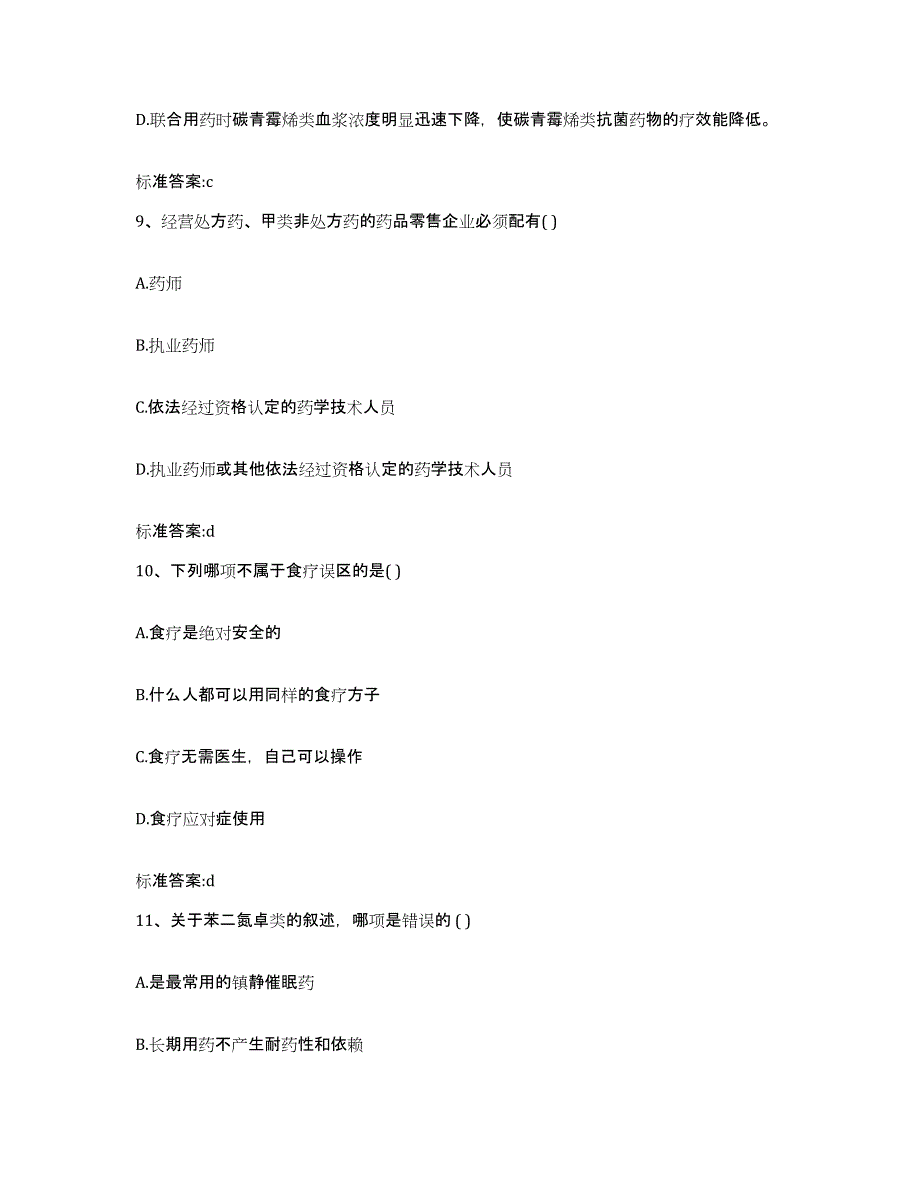 D.联合用药时碳青霉烯类血浆浓度明显迅速下降，使碳青霉烯类抗菌药物的疗效能降低。

标准答案:c

9、经营处方药、甲类非处方药的药品零售企业必须配有( )

A.药师

B.执业药师

C.依法经过资格认定的药学技术人员

D.执业药师或其他依法经过资格认定的药学技术人员

标准答案:d

10、下列哪项不属于食疗误区的是( )

A.食疗是绝对安全的

B.什么人都可以用同样的食疗方子

C.食疗无需医生，自己可以操作

D.食疗应对症使用

标准答案:d

11、关于苯二氮卓类的叙述，哪项是错误的 ( )

A.是最常用的镇静催眠药

B.长期用药不产生耐药性和依赖